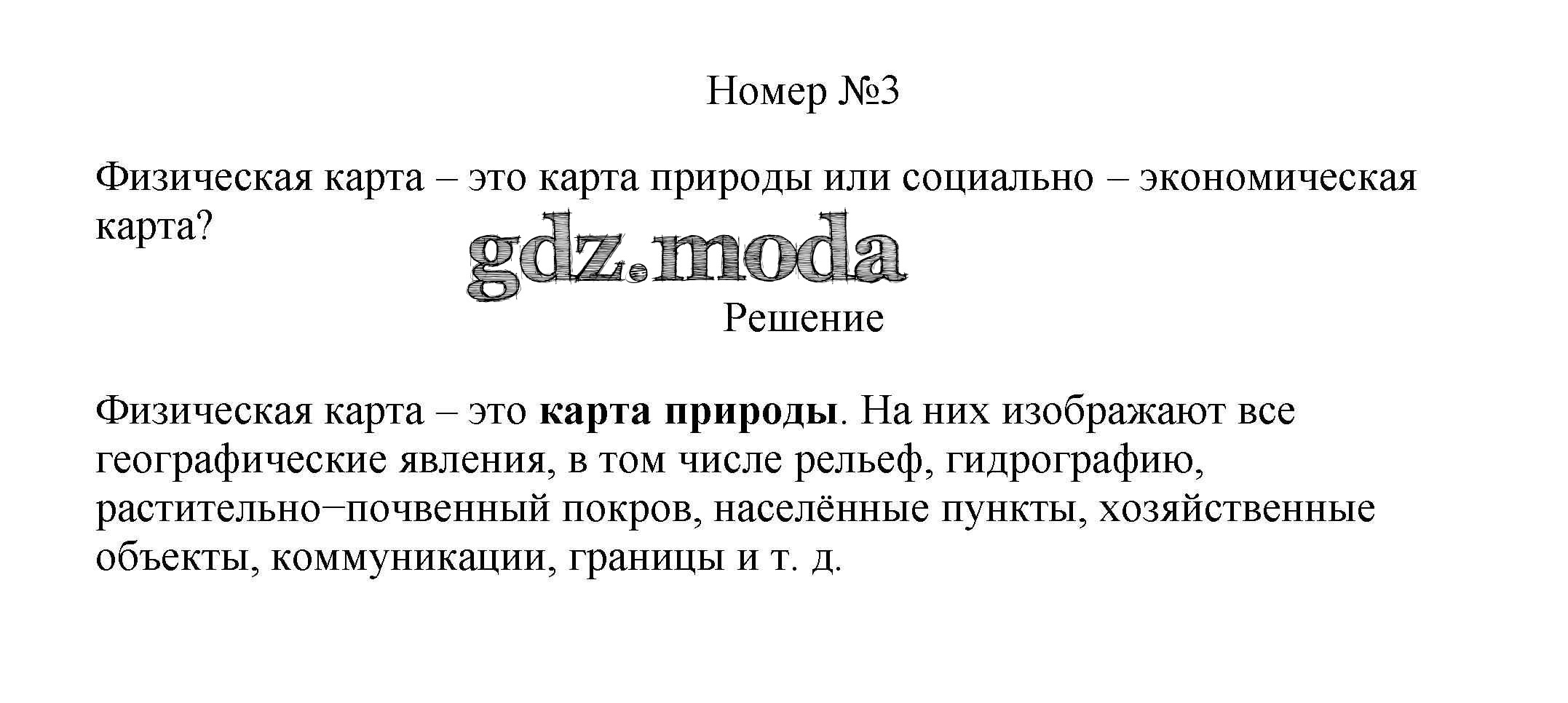 Номер №3

Физическая карта – это карта природы или социально – экономическая карта?

Решение

Физическая карта – это карта природы. На них изображают все географические явления, в том числе рельеф, гидрографию, растительно−почвенный покров, населённые пункты, хозяйственные объекты, коммуникации, границы и т. д.

gdz.moda